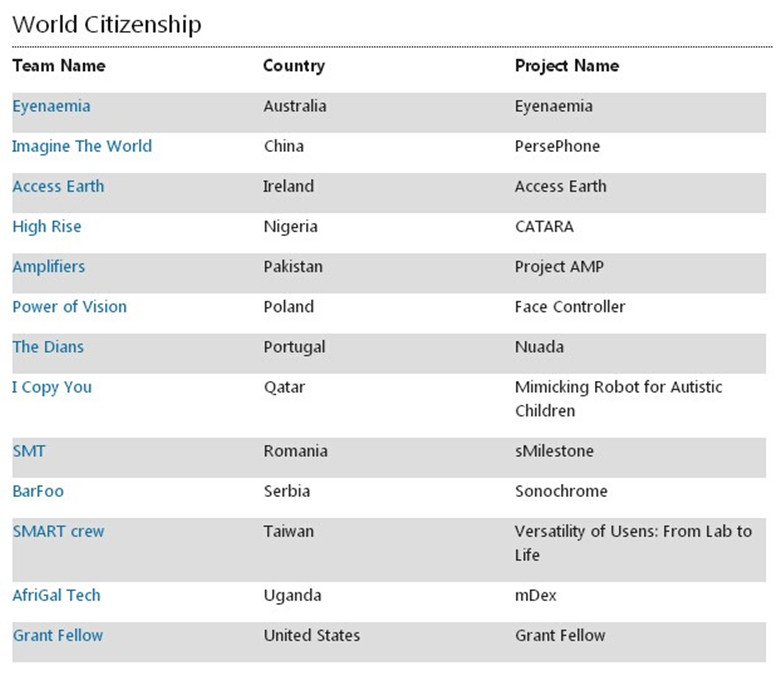 World Citizenship

| Team Name | Country | Project Name |
|---|---|---|
| Eyenaemia | Australia | Eyenaemia |
| Imagine The World | China | PersePhone |
| Access Earth | Ireland | Access Earth |
| High Rise | Nigeria | CATARA |
| Amplifiers | Pakistan | Project AMP |
| Power of Vision | Poland | Face Controller |
| The Dians | Portugal | Nuada |
| I Copy You | Qatar | Mimicking Robot for Autistic Children |
| SMT | Romania | sMilestone |
| BarFoo | Serbia | Sonochrome |
| SMART crew | Taiwan | Versatility of Usens: From Lab to Life |
| AfriGal Tech | Uganda | mDex |
| Grant Fellow | United States | Grant Fellow |